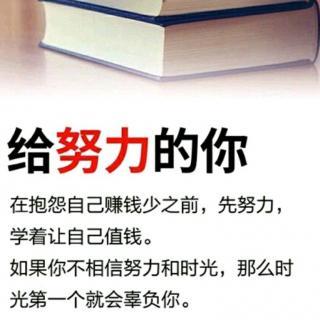 给努力的你

在抱怨自己赚钱少之前，先努力，学着让自己值钱。
如果你不相信努力和时光，那么时光第一个就会辜负你。